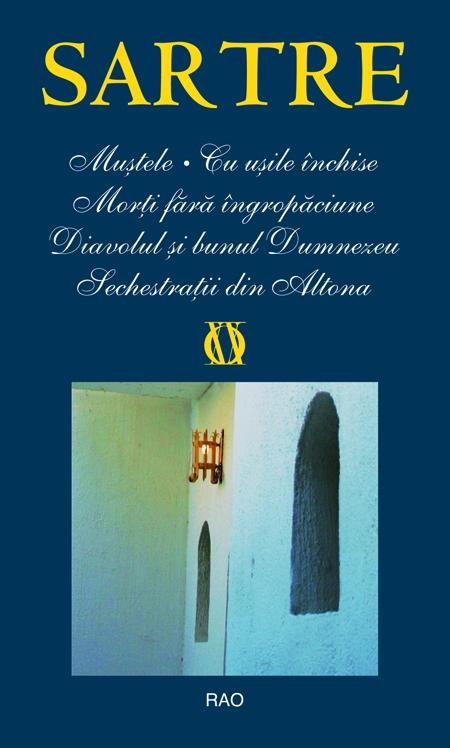 SARTRE

Muștele • Cu ușile închise
Morți fără îngropăciune
Diavolul și bunul Dumnezeu
Sechestrații din Altona

RAO